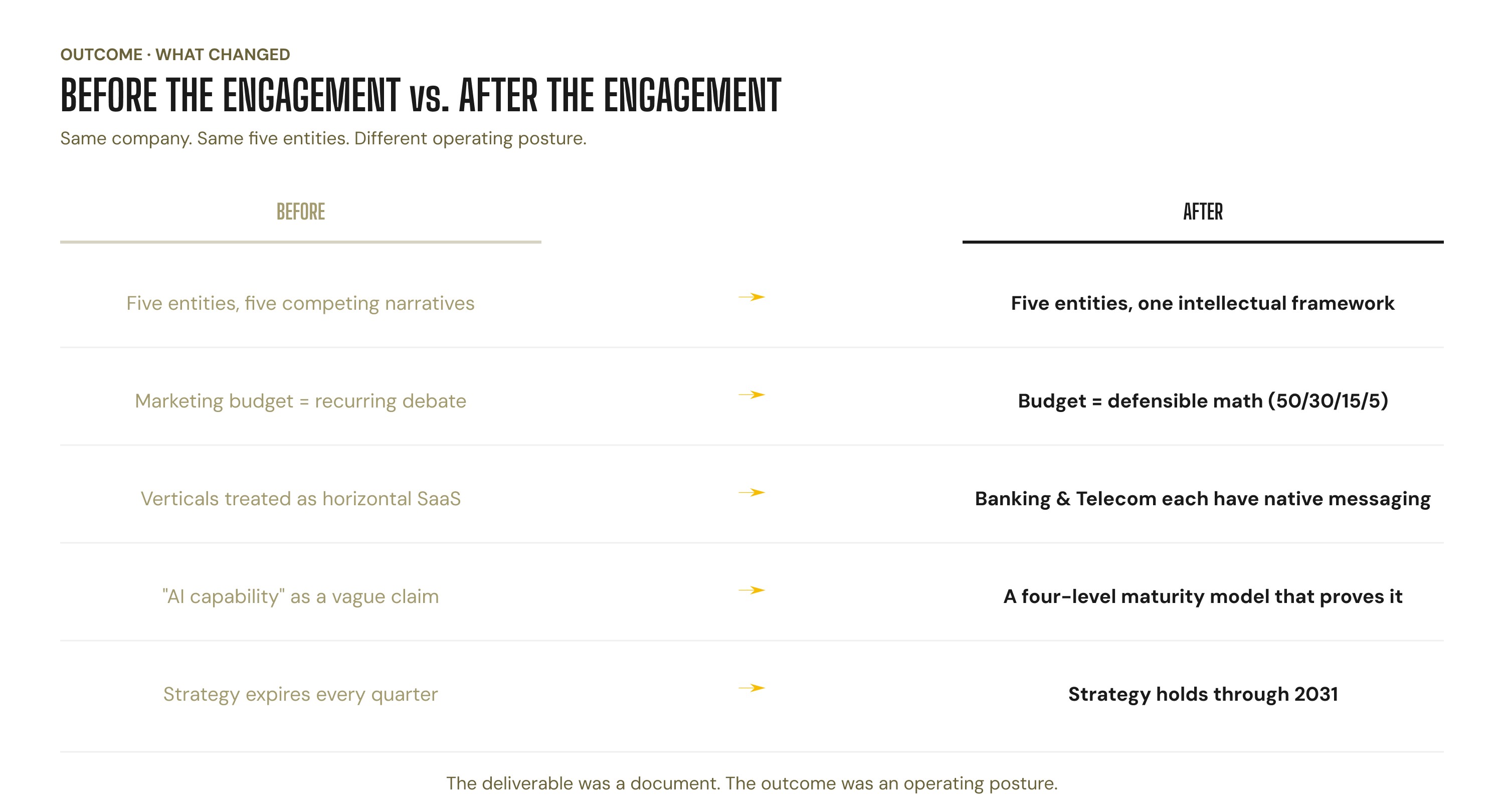 OUTCOME · WHAT CHANGED

BEFORE THE ENGAGEMENT vs. AFTER THE ENGAGEMENT

Same company. Same five entities. Different operating posture.

| BEFORE | | AFTER |
|---|---|---|
| Five entities, five competing narratives | → | Five entities, one intellectual framework |
| Marketing budget = recurring debate | → | Budget = defensible math (50/30/15/5) |
| Verticals treated as horizontal SaaS | → | Banking & Telecom each have native messaging |
| "AI capability" as a vague claim | → | A four-level maturity model that proves it |
| Strategy expires every quarter | → | Strategy holds through 2031 |

The deliverable was a document. The outcome was an operating posture.